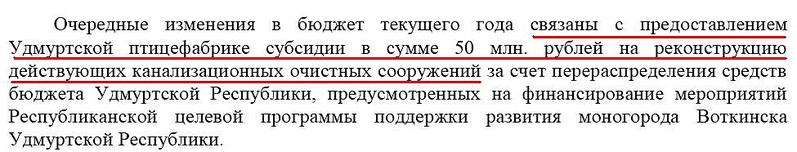 Очередные изменения в бюджет текущего года связаны с предоставлением Удмуртской птицефабрике субсидии в сумме 50 млн. рублей на реконструкцию действующих канализационных очистных сооружений за счет перераспределения средств бюджета Удмуртской Республики, предусмотренных на финансирование мероприятий Республиканской целевой программы поддержки развития моногорода Воткинска Удмуртской Республики.